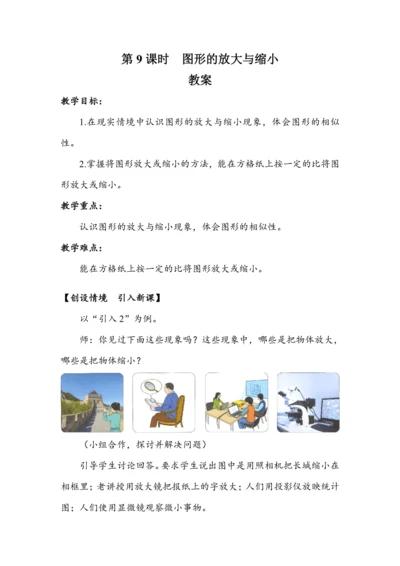 第 9 课时　图形的放大与缩小
教案

教学目标：

1.在现实情境中认识图形的放大与缩小现象，体会图形的相似性。

2.掌握将图形放大或缩小的方法，能在方格纸上按一定的比将图形放大或缩小。

教学重点：

认识图形的放大与缩小现象，体会图形的相似性。

教学难点：

能在方格纸上按一定的比将图形放大或缩小。

【创设情境　引入新课】

以“引入 2”为例。

师：你见过下面这些现象吗？这些现象中，哪些是把物体放大，哪些是把物体缩小？

（小组合作，探讨并解决问题）

引导学生讨论回答。要求学生说出图中是用照相机把长城缩小在相框里；老讲授用放大镜把报纸上的字放大；人们用投影仪放映统计图；人们使用显微镜观察微小事物。